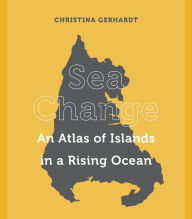 CHRISTINA GERHARDT

Sea Change

An Atlas of Islands in a Rising Ocean